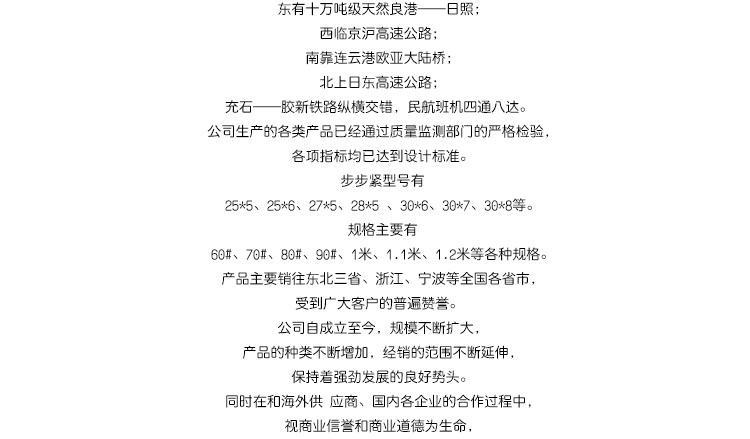 东有十万吨级天然良港——日照；
西临京沪高速公路；
南靠连云港欧亚大陆桥；
北上日东高速公路；
充石——胶新铁路纵横交错，民航班机四通八达。
公司生产的各类产品已经通过质量监测部门的严格检验，
各项指标均已达到设计标准。
步步紧型号有
25*5、25*6、27*5、28*5 、30*6、30*7、30*8等。
规格主要有
60#、70#、80#、90#、1米、1.1米、1.2米等各种规格。
产品主要销往东北三省、浙江、宁波等全国各省市，
受到广大客户的普遍赞誉。
公司自成立至今，规模不断扩大，
产品的种类不断增加，经销的范围不断延伸，
保持着强劲发展的良好势头。
同时在和海外供 应商、国内各企业的合作过程中，
视商业信誉和商业道德为生命，